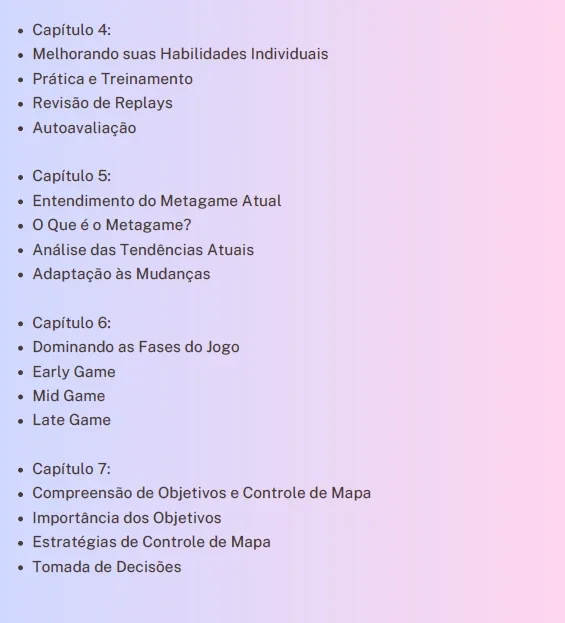 • Capítulo 4:
• Melhorando suas Habilidades Individuais
• Prática e Treinamento
• Revisão de Replays
• Autoavaliação

• Capítulo 5:
• Entendimento do Metagame Atual
• O Que é o Metagame?
• Análise das Tendências Atuais
• Adaptação às Mudanças

• Capítulo 6:
• Dominando as Fases do Jogo
• Early Game
• Mid Game
• Late Game

• Capítulo 7:
• Compreensão de Objetivos e Controle de Mapa
• Importância dos Objetivos
• Estratégias de Controle de Mapa
• Tomada de Decisões